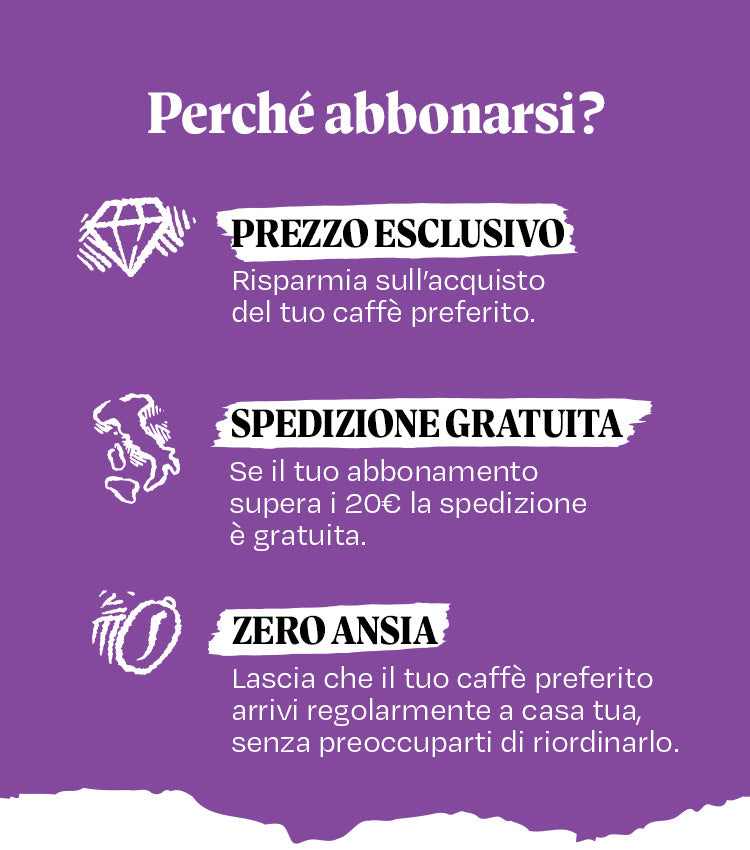 Perché abbonarsi?

PREZZO ESCLUSIVO
Risparmia sull'acquisto del tuo caffè preferito.

SPEDIZIONE GRATUITA
Se il tuo abbonamento supera i 20€ la spedizione è gratuita.

ZERO ANSIA
Lascia che il tuo caffè preferito arrivi regolarmente a casa tua, senza preoccuparti di riordinarlo.